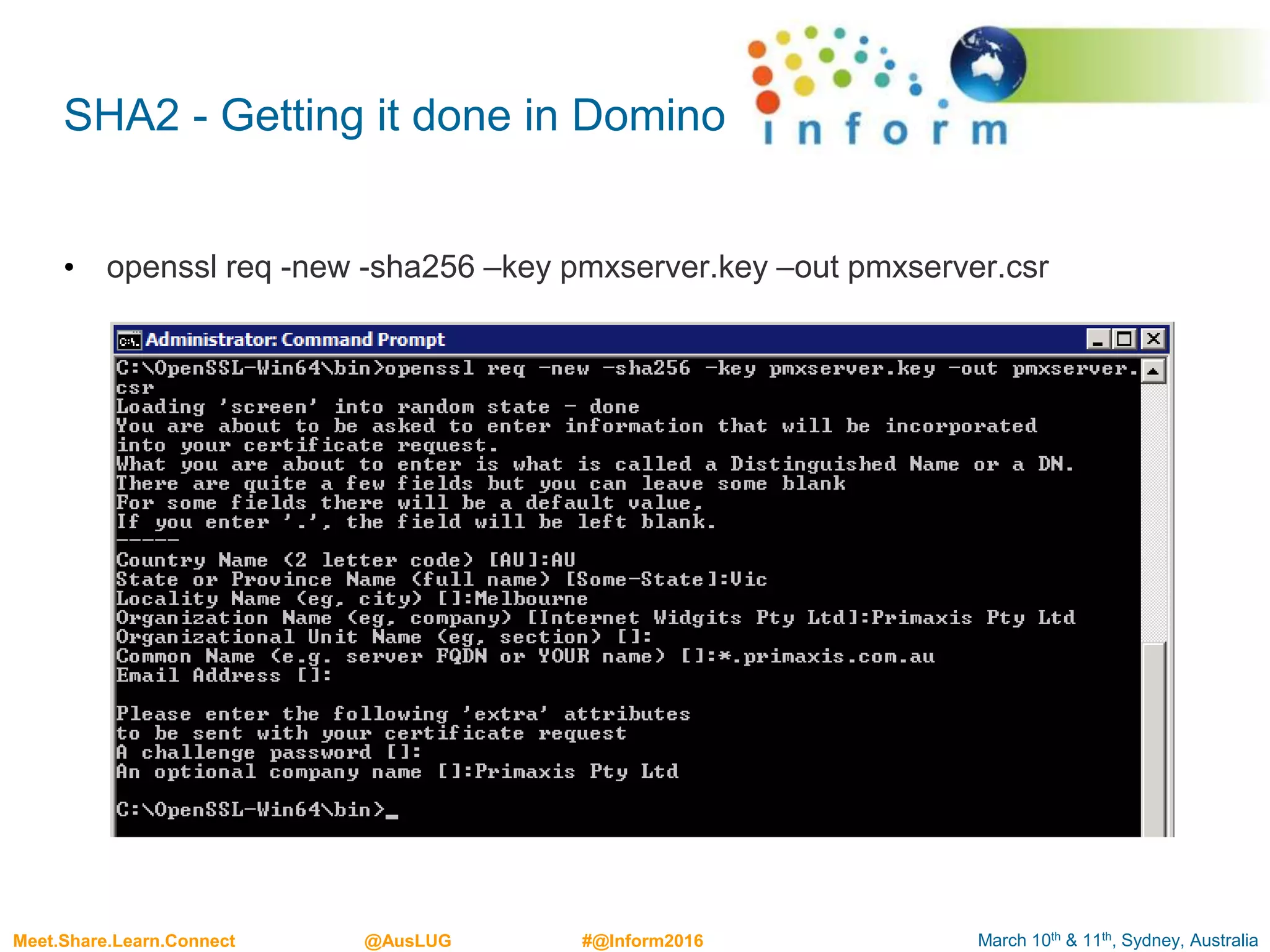 SHA2 - Getting it done in Domino

inform

• openssl req -new -sha256 –key pmxserver.key –out pmxserver.csr

Administrator: Command Prompt

C:\OpenSSL-Win64\bin>openssl req -new -sha256 -key pmxserver.key -out pmxserver.csr
Loading 'screen' into random state - done
You are about to be asked to enter information that will be incorporated
into your certificate request.
What you are about to enter is what is called a Distinguished Name or a DN.
There are quite a few fields but you can leave some blank
For some fields there will be a default value,
If you enter '.', the field will be left blank.
-----
Country Name (2 letter code) [AU]:AU
State or Province Name (full name) [Some-State]:Vic
Locality Name (eg, city) []:Melbourne
Organization Name (eg, company) [Internet Widgits Pty Ltd]:Primaxis Pty Ltd
Organizational Unit Name (eg, section) []:
Common Name (e.g. server FQDN or YOUR name) []:*.primaxis.com.au
Email Address []:

Please enter the following 'extra' attributes
to be sent with your certificate request
A challenge password []:
An optional company name []:Primaxis Pty Ltd

C:\OpenSSL-Win64\bin>_

Meet.Share.Learn.Connect @AusLUG #@Inform2016 March 10$^{th}$ & 11$^{th}$, Sydney, Australia